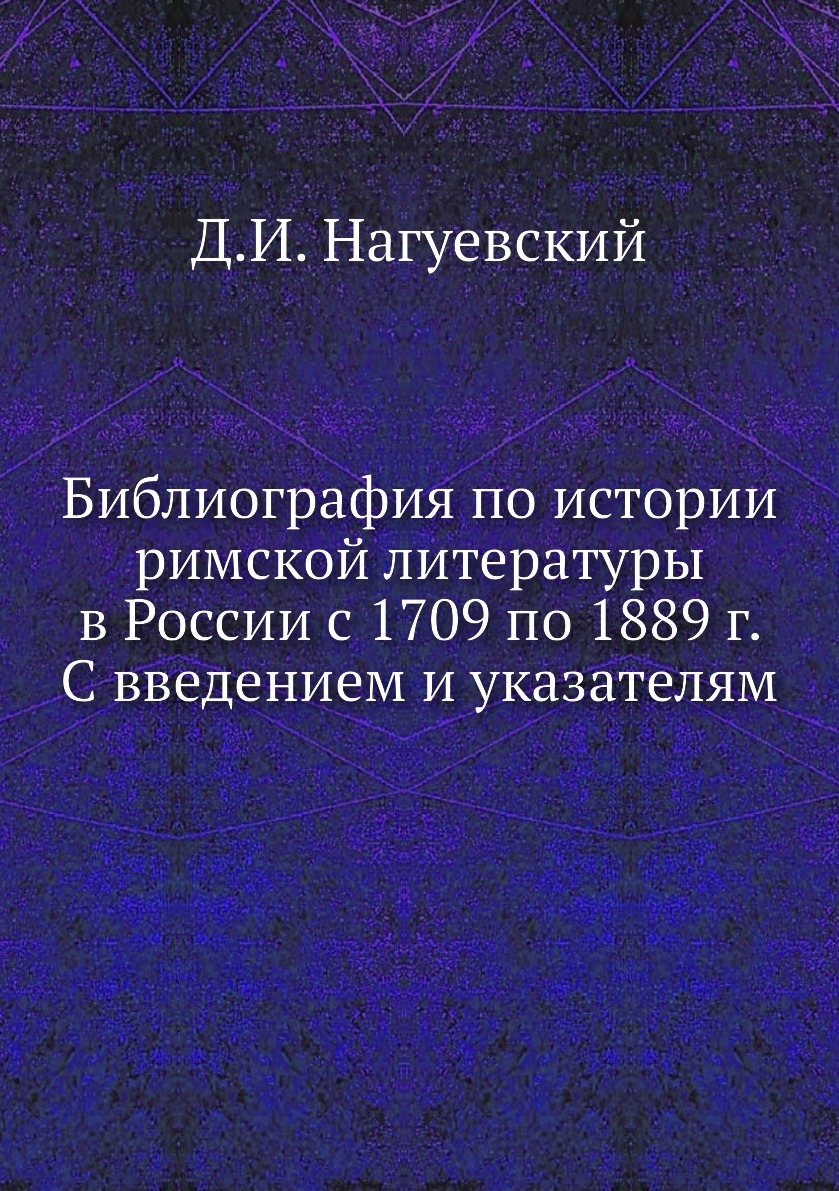 Д.И. Нагуевский

Библиография по истории римской литературы в России с 1709 по 1889 г. С введением и указателям